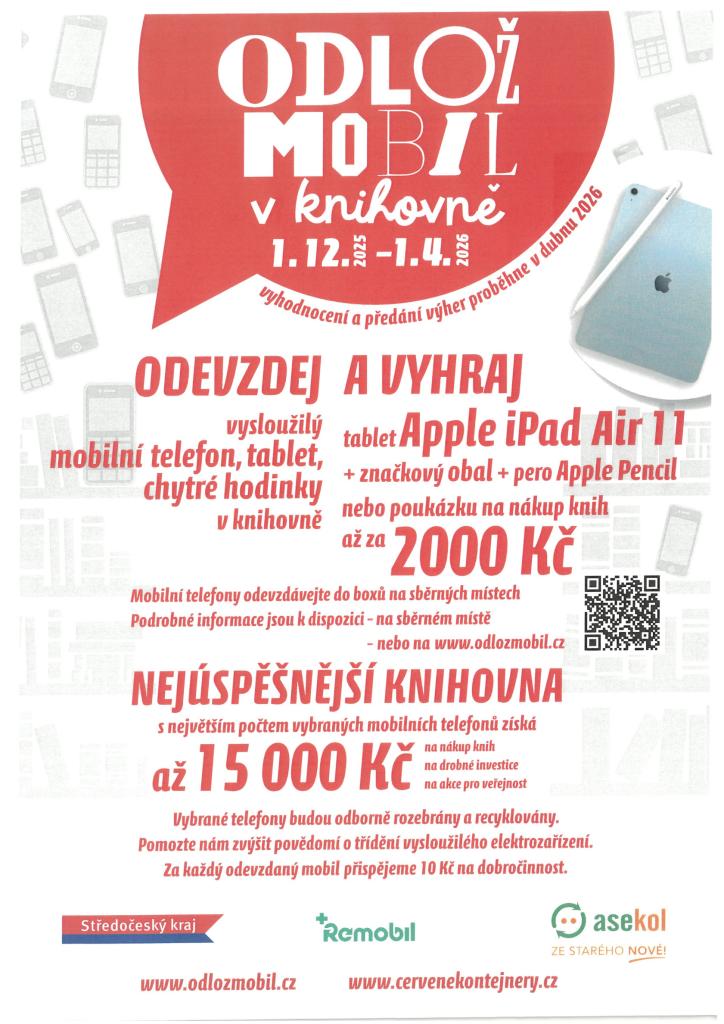 ODLOŽ MOBIL v knihovně

1. 12. 2025 – 1. 4. 2026

vyhodnocení a předání výher proběhne v dubnu 2026

ODEVZDEJ vysloužilý mobilní telefon, tablet, chytré hodinky v knihovně

A VYHRAJ tablet Apple iPad Air 11 + značkový obal + pero Apple Pencil nebo poukázku na nákup knih až za 2000 Kč

Mobilní telefony odevzdávejte do boxů na sběrných místech
Podrobné informace jsou k dispozici - na sběrném místě
- nebo na www.odlozmobil.cz

NEJÚSPĚŠNĚJŠÍ KNIHOVNA

s největším počtem vybraných mobilních telefonů získá
až 15 000 Kč na nákup knih na drobné investice na akce pro veřejnost

Vybrané telefony budou odborně rozebrány a recyklovány.
Pomozte nám zvýšit povědomí o třídění vysloužilého elektrozařízení.
Za každý odevzdaný mobil přispějeme 10 Kč na dobročinnost.

Středočeský kraj

Remobil

asekol
ZE STARÉHO NOVÉ!

www.odlozmobil.cz

www.cervenekontejnery.cz